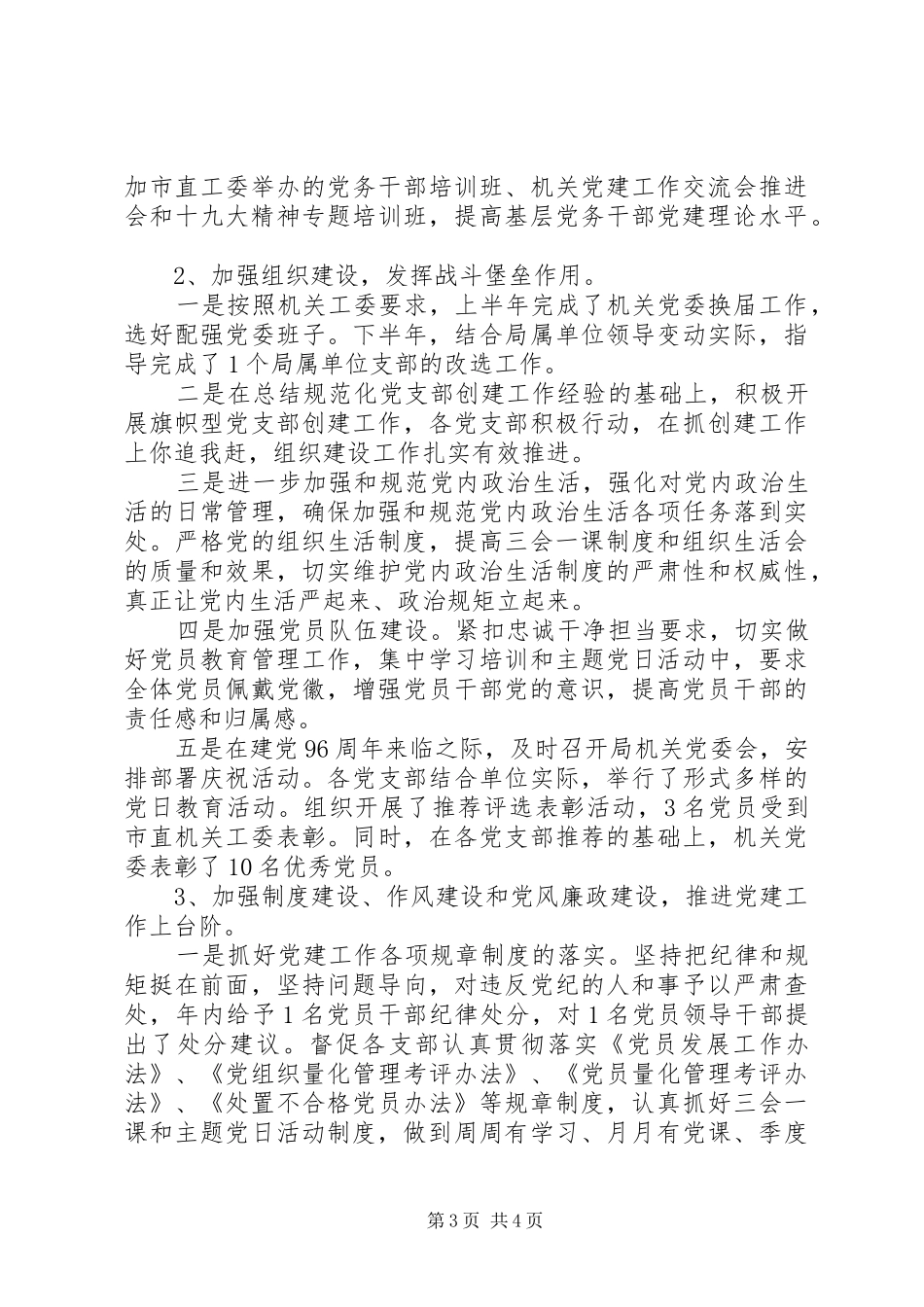 加市直工委举办的党务干部培训班、机关党建工作交流会推进会和十九大精神专题培训班，提高基层党务干部党建理论水平。

2、加强组织建设，发挥战斗堡垒作用。

一是按照机关工委要求，上半年完成了机关党委换届工作，选好配强党委班子。下半年，结合局属单位领导变动实际，指导完成了1个局属单位支部的改选工作。

二是在总结规范化党支部创建工作经验的基础上，积极开展旗帜型党支部创建工作，各党支部积极行动，在抓创建工作上你追我赶，组织建设工作扎实有效推进。

三是进一步加强和规范党内政治生活，强化对党内政治生活的日常管理，确保加强和规范党内政治生活各项任务落到实处。严格党的组织生活制度，提高三会一课制度和组织生活会的质量和效果，切实维护党内政治生活制度的严肃性和权威性，真正让党内生活严起来、政治规矩立起来。

四是加强党员队伍建设。紧扣忠诚干净担当要求，切实做好党员教育管理工作，集中学习培训和主题党日活动中，要求全体党员佩戴党徽，增强党员干部党的意识，提高党员干部的责任感和归属感。

五是在建党96周年来临之际，及时召开局机关党委会，安排部署庆祝活动。各党支部结合单位实际，举行了形式多样的党日教育活动。组织开展了推荐评选表彰活动，3名党员受到市直机关工委表彰。同时，在各党支部推荐的基础上，机关党委表彰了10名优秀党员。

3、加强制度建设、作风建设和党风廉政建设，推进党建工作上台阶。

一是抓好党建工作各项规章制度的落实。坚持把纪律和规矩挺在前面，坚持问题导向，对违反党纪的人和事予以严肃查处，年内给予1名党员干部纪律处分，对1名党员领导干部提出了处分建议。督促各支部认真贯彻落实《党员发展工作办法》、《党组织量化管理考评办法》、《党员量化管理考评办法》、《处置不合格党员办法》等规章制度，认真抓好三会一课和主题党日活动制度，做到周周有学习、月月有党课、季度

第3页 共4页